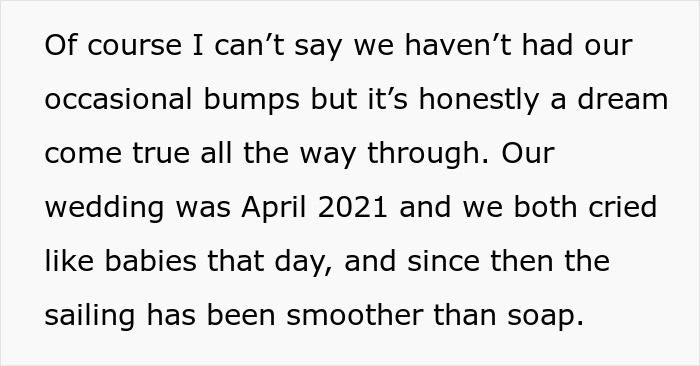 Of course I can’t say we haven’t had our occasional bumps but it’s honestly a dream come true all the way through. Our wedding was April 2021 and we both cried like babies that day, and since then the sailing has been smoother than soap.